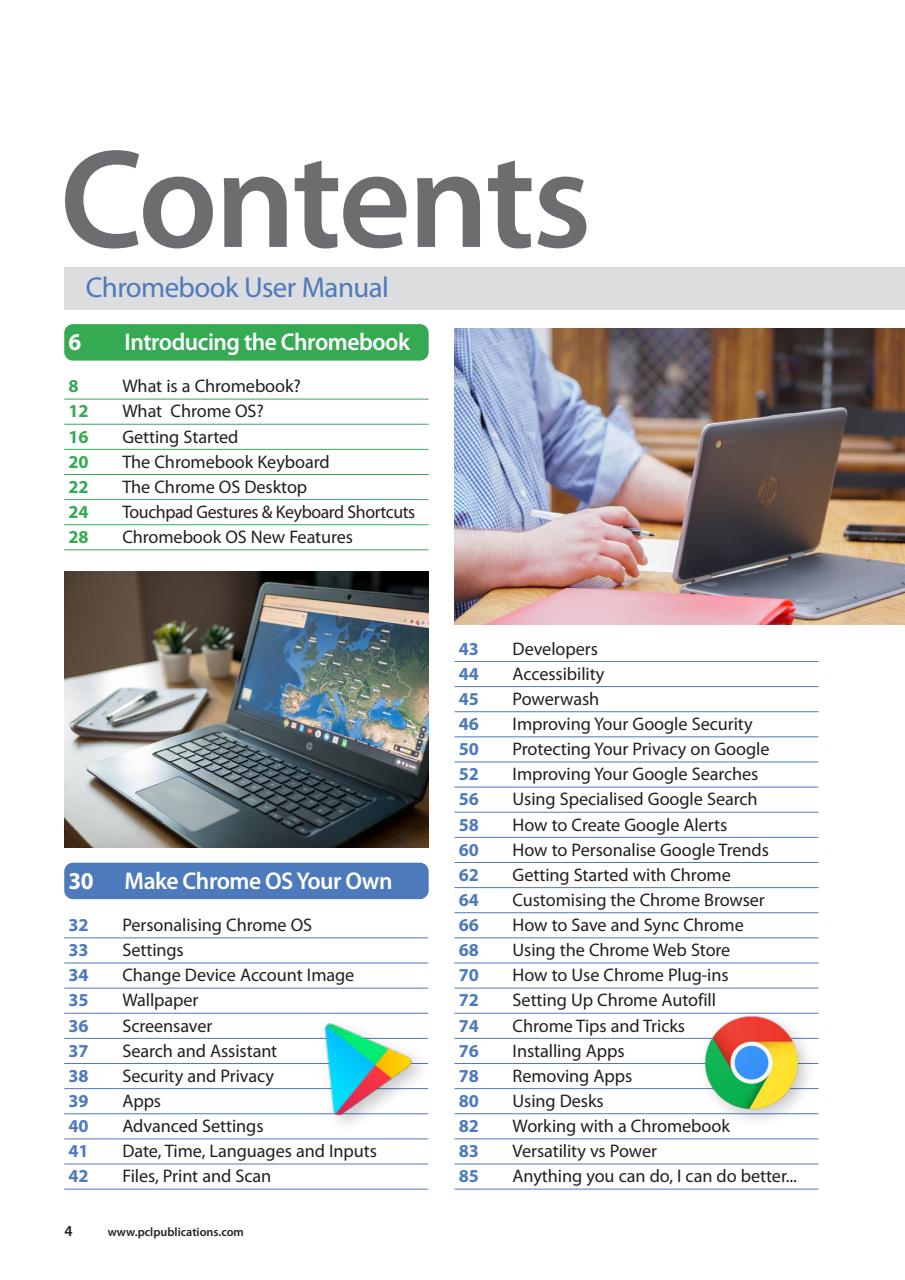 Contents

Chromebook User Manual

6 Introducing the Chromebook

8 What is a Chromebook?
12 What Chrome OS?
16 Getting Started
20 The Chromebook Keyboard
22 The Chrome OS Desktop
24 Touchpad Gestures & Keyboard Shortcuts
28 Chromebook OS New Features

30 Make Chrome OS Your Own

32 Personalising Chrome OS
33 Settings
34 Change Device Account Image
35 Wallpaper
36 Screensaver
37 Search and Assistant
38 Security and Privacy
39 Apps
40 Advanced Settings
41 Date, Time, Languages and Inputs
42 Files, Print and Scan

43 Developers
44 Accessibility
45 Powerwash
46 Improving Your Google Security
50 Protecting Your Privacy on Google
52 Improving Your Google Searches
56 Using Specialised Google Search
58 How to Create Google Alerts
60 How to Personalise Google Trends
62 Getting Started with Chrome
64 Customising the Chrome Browser
66 How to Save and Sync Chrome
68 Using the Chrome Web Store
70 How to Use Chrome Plug-ins
72 Setting Up Chrome Autofill
74 Chrome Tips and Tricks
76 Installing Apps
78 Removing Apps
80 Using Desks
82 Working with a Chromebook
83 Versatility vs Power
85 Anything you can do, I can do better...

4 www.pclpublications.com